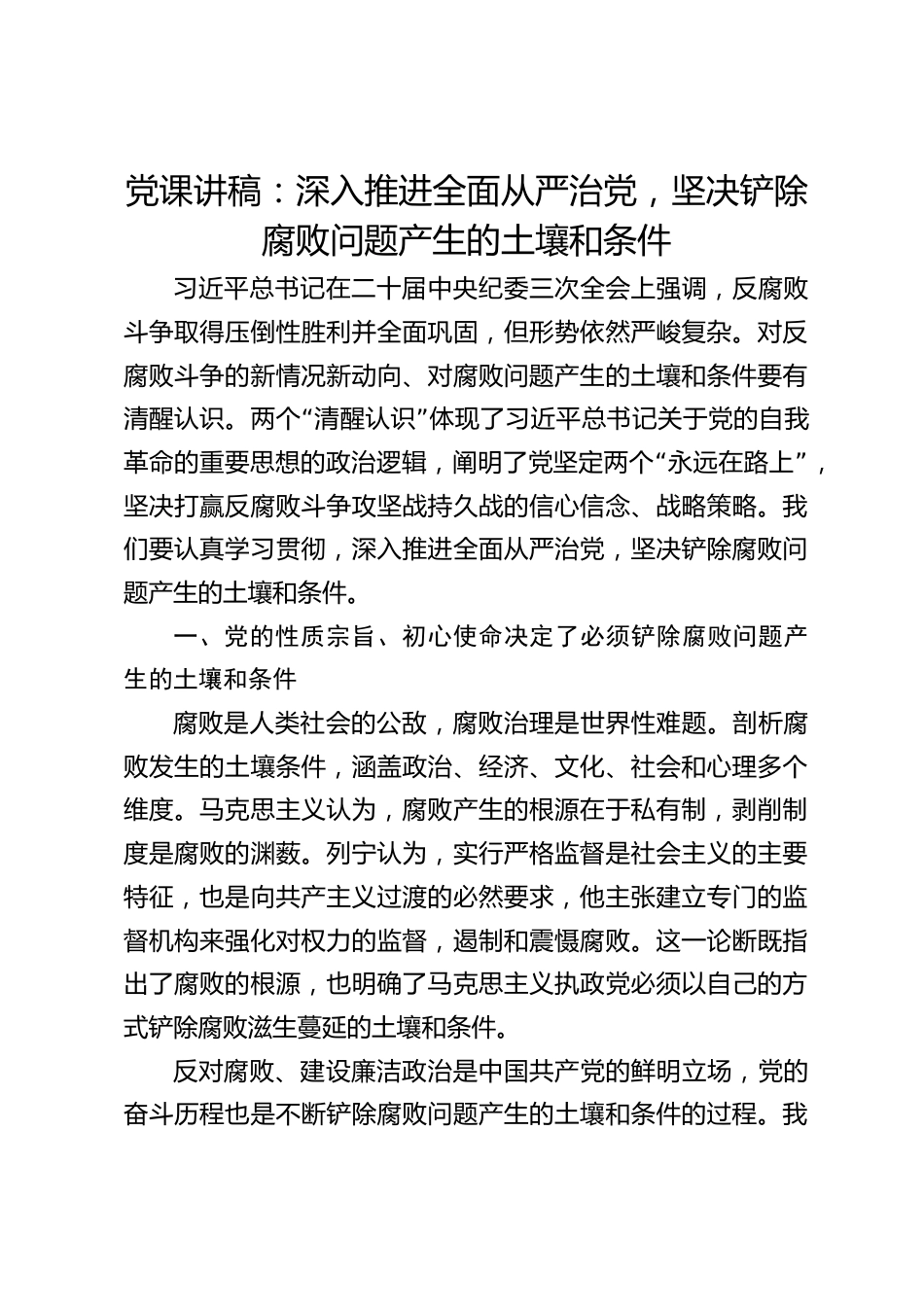 党课讲稿：深入推进全面从严治党，坚决铲除腐败问题产生的土壤和条件

习近平总书记在二十届中央纪委三次全会上强调，反腐败斗争取得压倒性胜利并全面巩固，但形势依然严峻复杂。对反腐败斗争的新情况新动向、对腐败问题产生的土壤和条件要有清醒认识。两个“清醒认识”体现了习近平总书记关于党的自我革命的重要思想的政治逻辑，阐明了党坚定两个“永远在路上”，坚决打赢反腐败斗争攻坚战持久战的信心信念、战略策略。我们要认真学习贯彻，深入推进全面从严治党，坚决铲除腐败问题产生的土壤和条件。

一、党的性质宗旨、初心使命决定了必须铲除腐败问题产生的土壤和条件

腐败是人类社会的公敌，腐败治理是世界性难题。剖析腐败发生的土壤条件，涵盖政治、经济、文化、社会和心理多个维度。马克思主义认为，腐败产生的根源在于私有制，剥削制度是腐败的渊薮。列宁认为，实行严格监督是社会主义的主要特征，也是向共产主义过渡的必然要求，他主张建立专门的监督机构来强化对权力的监督，遏制和震慑腐败。这一论断既指出了腐败的根源，也明确了马克思主义执政党必须以自己的方式铲除腐败滋生蔓延的土壤和条件。

反对腐败、建设廉洁政治是中国共产党的鲜明立场，党的奋斗历程也是不断铲除腐败问题产生的土壤和条件的过程。我